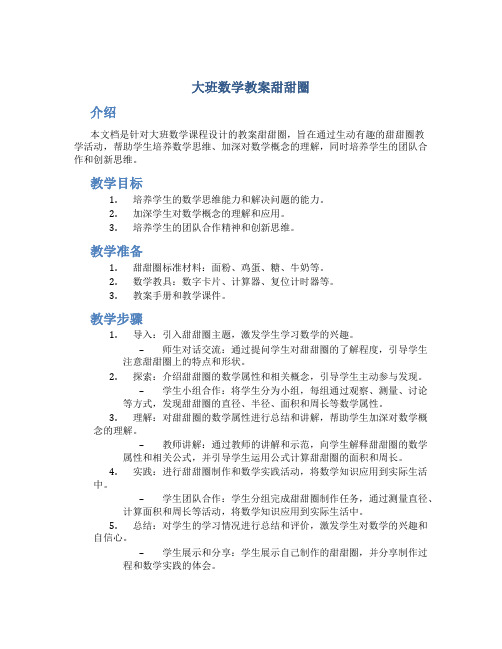 大班数学教案甜甜圈

介绍

本文档是针对大班数学课程设计的教案甜甜圈，旨在通过生动有趣的甜甜圈教学活动，帮助学生培养数学思维、加深对数学概念的理解，同时培养学生的团队合作和创新思维。

教学目标

1. 培养学生的数学思维能力和解决问题的能力。
2. 加深学生对数学概念的理解和应用。
3. 培养学生的团队合作精神和创新思维。

教学准备

1. 甜甜圈标准材料：面粉、鸡蛋、糖、牛奶等。
2. 数学教具：数字卡片、计算器、复位计时器等。
3. 教案手册和教学课件。

教学步骤

1. 导入：引入甜甜圈主题，激发学生学习数学的兴趣。
 – 师生对话交流：通过提问学生对甜甜圈的了解程度，引导学生注意甜甜圈上的特点和形状。
2. 探索：介绍甜甜圈的数学属性和相关概念，引导学生主动参与发现。
 – 学生小组合作：将学生分为小组，每组通过观察、测量、讨论等方式，发现甜甜圈的直径、半径、面积和周长等数学属性。
3. 理解：对甜甜圈的数学属性进行总结和讲解，帮助学生加深对数学概念的理解。
 – 教师讲解：通过教师的讲解和示范，向学生解释甜甜圈的数学属性和相关公式，并引导学生运用公式计算甜甜圈的面积和周长。
4. 实践：进行甜甜圈制作和数学实践活动，将数学知识应用到实际生活中。
 – 学生团队合作：学生分组完成甜甜圈制作任务，通过测量直径、计算面积和周长等活动，将数学知识应用到实际生活中。
5. 总结：对学生的学习情况进行总结和评价，激发学生对数学的兴趣和自信心。
 – 学生展示和分享：学生展示自己制作的甜甜圈，并分享制作过程和数学实践的体会。